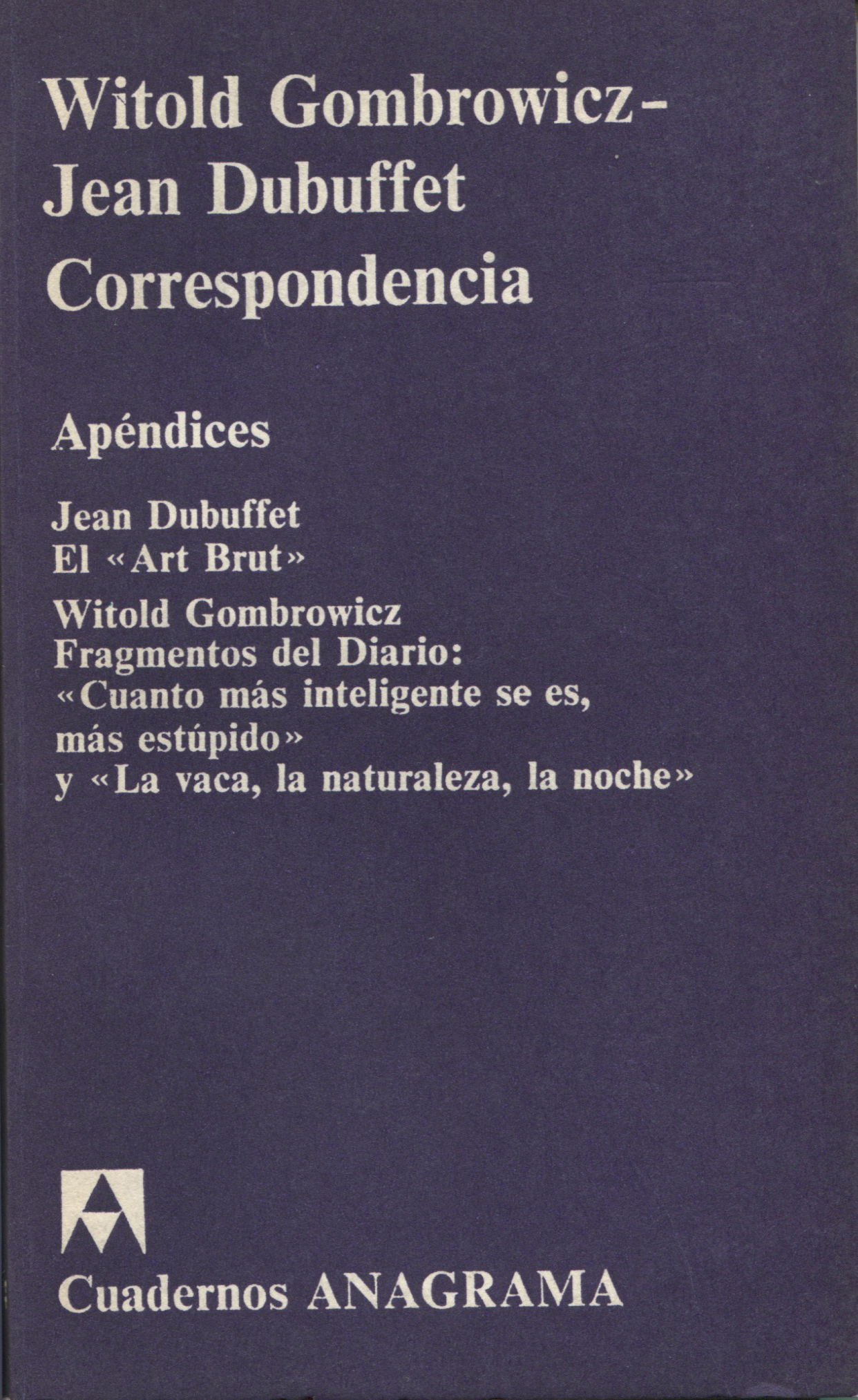 Witold Gombrowicz-
Jean Dubuffet
Correspondencia

Apéndices

Jean Dubuffet
El «Art Brut»

Witold Gombrowicz
Fragmentos del Diario:
«Cuanto más inteligente se es, más estúpido»
y «La vaca, la naturaleza, la noche»

Cuadernos ANAGRAMA